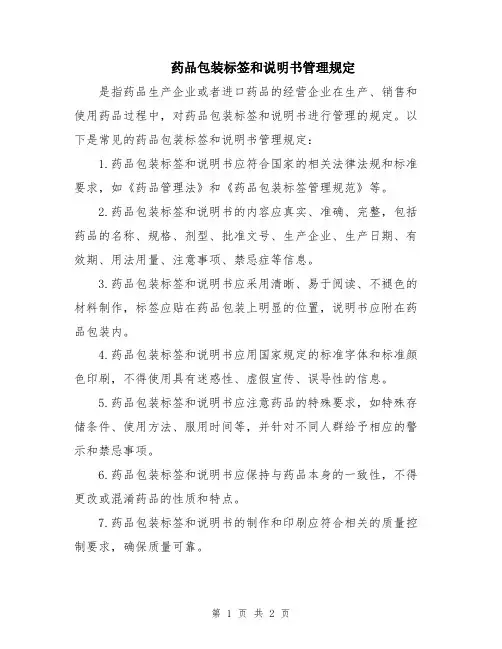 药品包装标签和说明书管理规定

是指药品生产企业或者进口药品的经营企业在生产、销售和使用药品过程中，对药品包装标签和说明书进行管理的规定。以下是常见的药品包装标签和说明书管理规定：

1.药品包装标签和说明书应符合国家的相关法律法规和标准要求，如《药品管理法》和《药品包装标签管理规范》等。

2.药品包装标签和说明书的内容应真实、准确、完整，包括药品的名称、规格、剂型、批准文号、生产企业、生产日期、有效期、用法用量、注意事项、禁忌症等信息。

3.药品包装标签和说明书应采用清晰、易于阅读、不褪色的材料制作，标签应贴在药品包装上明显的位置，说明书应附在药品包装内。

4.药品包装标签和说明书应用国家规定的标准字体和标准颜色印刷，不得使用具有迷惑性、虚假宣传、误导性的信息。

5.药品包装标签和说明书应注意药品的特殊要求，如特殊存储条件、使用方法、服用时间等，并针对不同人群给予相应的警示和禁忌事项。

6.药品包装标签和说明书应保持与药品本身的一致性，不得更改或混淆药品的性质和特点。

7.药品包装标签和说明书的制作和印刷应符合相关的质量控制要求，确保质量可靠。

第 1 页 共 2 页